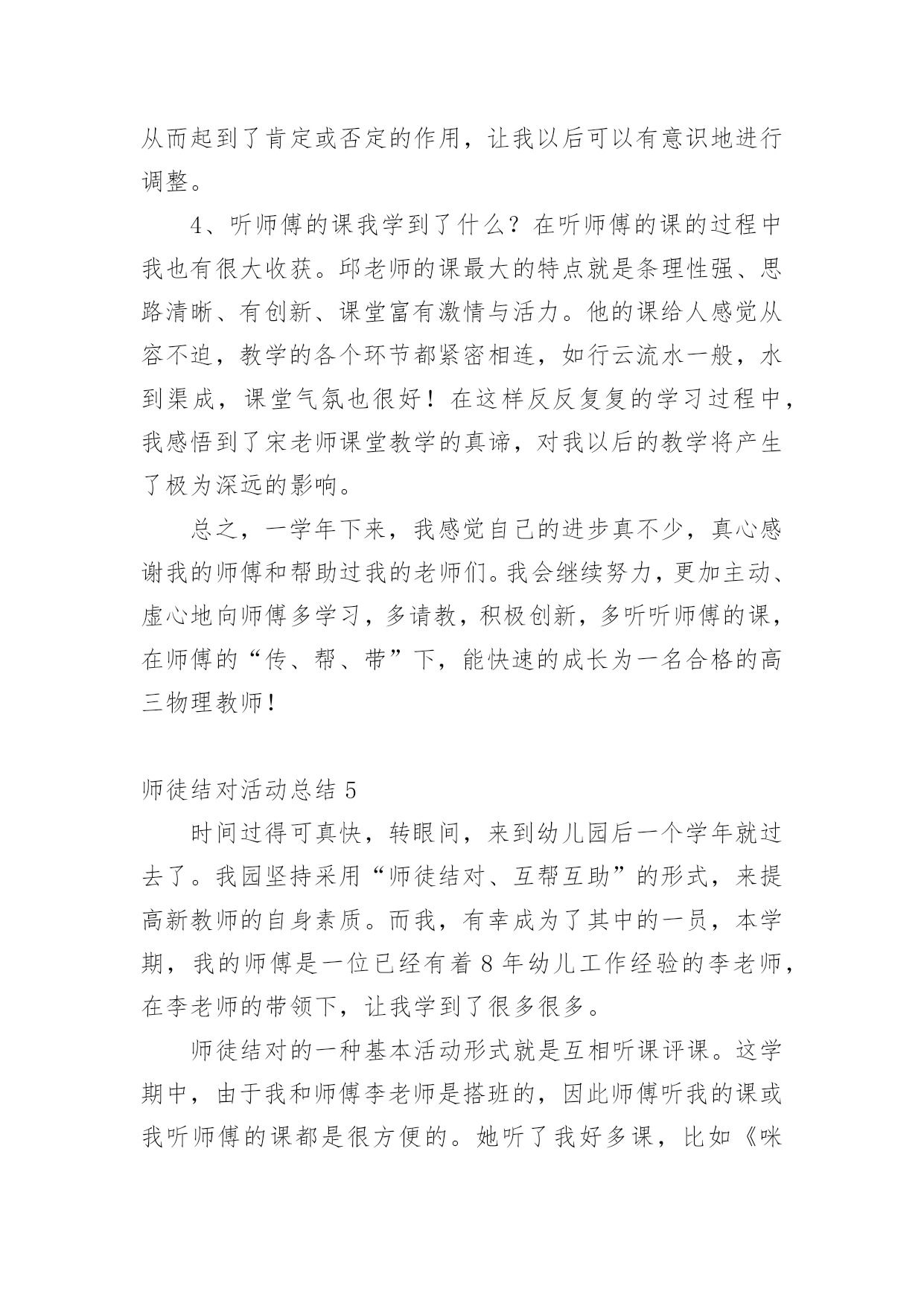 从而起到了肯定或否定的作用，让我以后可以有意识地进行调整。

4、听师傅的课我学到了什么？在听师傅的课的过程中我也有很大收获。邱老师的课最大的特点就是条理性强、思路清晰、有创新、课堂富有激情与活力。他的课给人感觉从容不迫，教学的各个环节都紧密相连，如行云流水一般，水到渠成，课堂气氛也很好！在这样反反复复的学习过程中，我感悟到了宋老师课堂教学的真谛，对我以后的教学将产生了极为深远的影响。

总之，一学年下来，我感觉自己的进步真不少，真心感谢我的师傅和帮助过我的老师们。我会继续努力，更加主动、虚心地向师傅多学习，多请教，积极创新，多听听师傅的课，在师傅的“传、帮、带”下，能快速的成长为一名合格的高三物理教师！

师徒结对活动总结 5

时间过得可真快，转眼间，来到幼儿园后一个学年就过去了。我园坚持采用“师徒结对、互帮互助”的形式，来提高新教师的自身素质。而我，有幸成为了其中的一员，本学期，我的师傅是一位已经有着 8 年幼儿工作经验的李老师，在李老师的带领下，让我学到了很多很多。

师徒结对的一种基本活动形式就是互相听课评课。这学期中，由于我和师傅李老师是搭班的，因此师傅听我的课或我听师傅的课都是很方便的。她听了我好多课，比如《咪